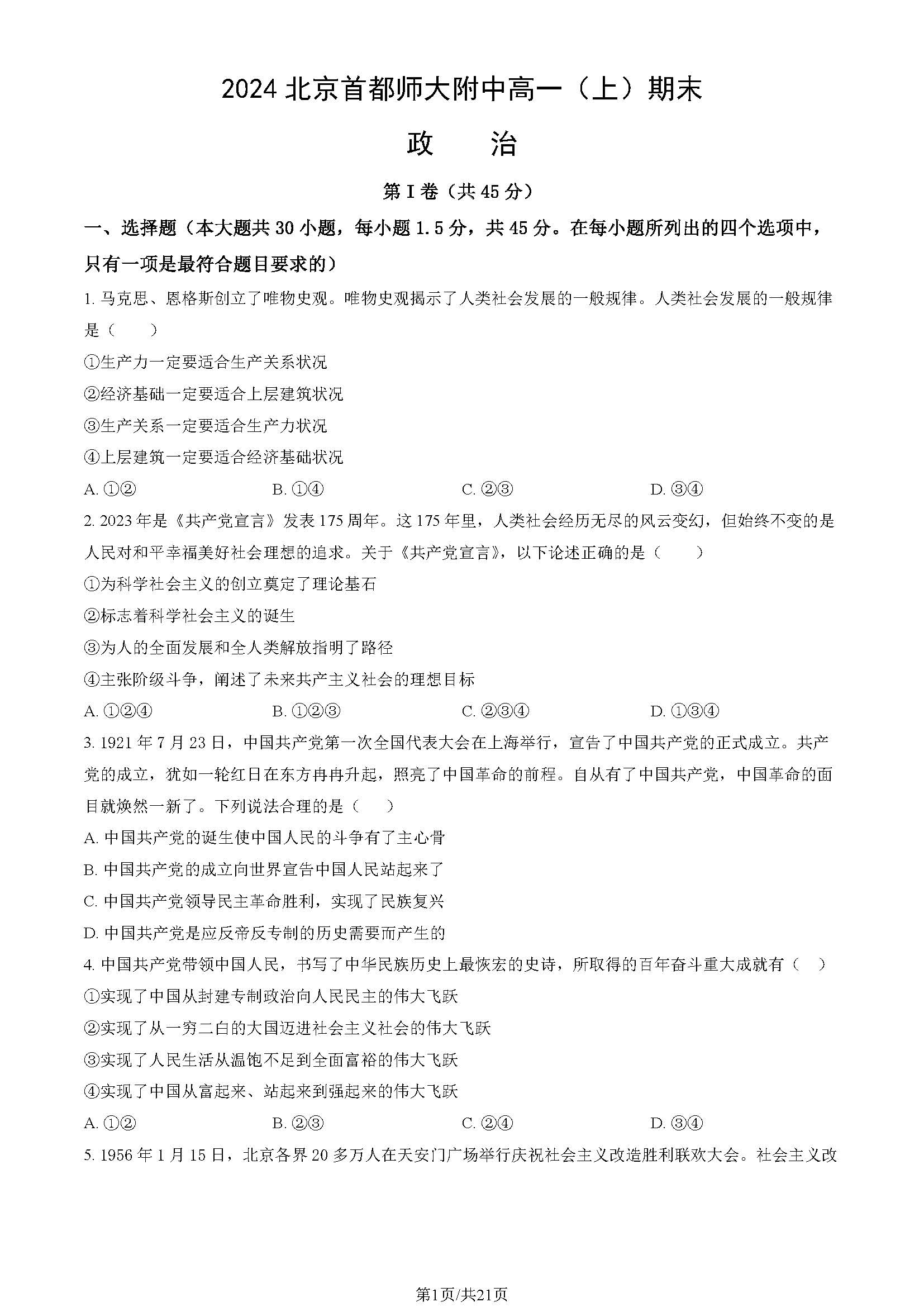 2024 北京首都师大附中高一（上）期末

政　治

第 I 卷（共 45 分）

一、选择题（本大题共 30 小题，每小题 1.5 分，共 45 分。在每小题所列出的四个选项中，只有一项是最符合题目要求的）

1. 马克思、恩格斯创立了唯物史观。唯物史观揭示了人类社会发展的一般规律。人类社会发展的一般规律是（　　）

①生产力一定要适合生产关系状况

②经济基础一定要适合上层建筑状况

③生产关系一定要适合生产力状况

④上层建筑一定要适合经济基础状况

A. ①②　　B. ①④　　C. ②③　　D. ③④

2. 2023 年是《共产党宣言》发表 175 周年。这 175 年里，人类社会经历无尽的风云变幻，但始终不变的是人民对和平幸福美好社会理想的追求。关于《共产党宣言》，以下论述正确的是（　　）

①为科学社会主义的创立奠定了理论基石

②标志着科学社会主义的诞生

③为人的全面发展和全人类解放指明了路径

④主张阶级斗争，阐述了未来共产主义社会的理想目标

A. ①②④　　B. ①②③　　C. ②③④　　D. ①③④

3. 1921 年 7 月 23 日，中国共产党第一次全国代表大会在上海举行，宣告了中国共产党的正式成立。共产党的成立，犹如一轮红日在东方冉冉升起，照亮了中国革命的前程。自从有了中国共产党，中国革命的面目就焕然一新了。下列说法合理的是（　　）

A. 中国共产党的诞生使中国人民的斗争有了主心骨

B. 中国共产党的成立向世界宣告中国人民站起来了

C. 中国共产党领导民主革命胜利，实现了民族复兴

D. 中国共产党是应反帝反专制的历史需要而产生的

4. 中国共产党带领中国人民，书写了中华民族历史上最恢宏的史诗，所取得的百年奋斗重大成就有（　）

①实现了中国从封建专制政治向人民民主的伟大飞跃

②实现了从一穷二白的大国迈进社会主义社会的伟大飞跃

③实现了人民生活从温饱不足到全面富裕的伟大飞跃

④实现了中国从富起来、站起来到强起来的伟大飞跃

A. ①②　　B. ②③　　C. ②④　　D. ③④

5. 1956 年 1 月 15 日，北京各界 20 多万人在天安门广场举行庆祝社会主义改造胜利联欢大会。社会主义改

第1页/共21页